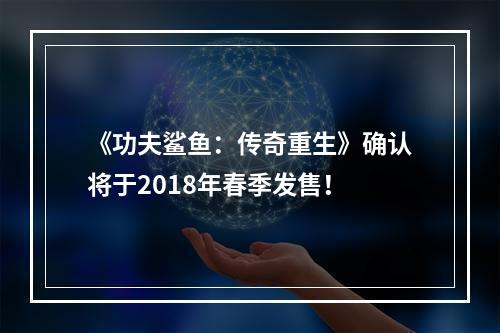 《功夫鲨鱼：传奇重生》确认将于2018年春季发售！